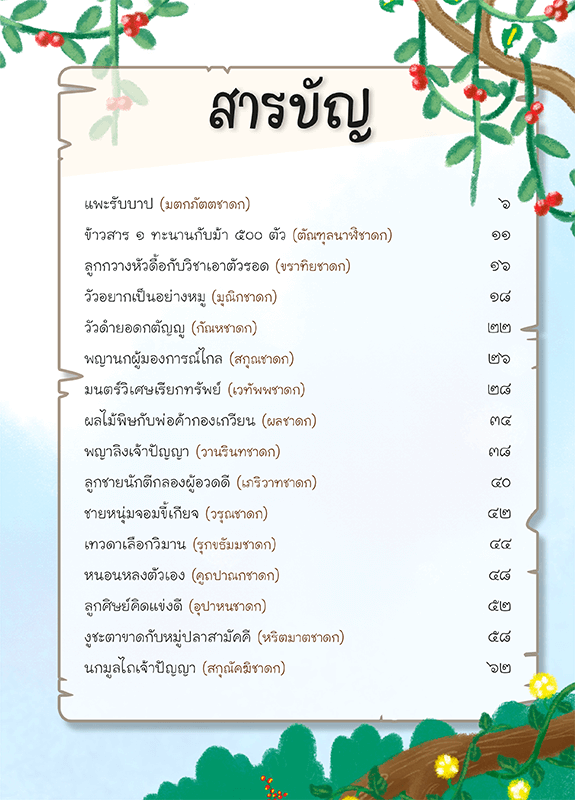 สารบัญ

แพะรับบาป (มตกภัตตชาดก) ๖
ข้าวสาร ๑ ทะนานกับม้า ๕๐๐ ตัว (ตัณฑุลนาฬิชาดก) ๑๑
ลูกกวางหัวดื้อกับวิชาเอาตัวรอด (ขราทิยชาดก) ๑๖
วัวอยากเป็นอย่างหมู (มุณิกชาดก) ๑๘
วัวดำยอดกตัญญู (กัณหชาดก) ๒๒
พญานกผู้มองการณ์ไกล (สกุณชาดก) ๒๖
มนตร์วิเศษเรียกทรัพย์ (เวทัพพชาดก) ๒๘
ผลไม้พิษกับพ่อค้ากองเกวียน (ผลชาดก) ๓๔
พญาลิงเจ้าปัญญา (วานรินทชาดก) ๓๘
ลูกชายนักตีกลองผู้อวดดี (เภริวาทชาดก) ๔๐
ชายหนุ่มจอมขี้เกียจ (วรุณชาดก) ๔๒
เทวดาเลือกวิมาน (รุกขธัมมชาดก) ๔๔
หนอนหลงตัวเอง (คูถปาณกชาดก) ๔๘
ลูกศิษย์คิดแข่งดี (อุปาหนชาดก) ๕๒
งูชะตาขาดกับหมู่ปลาสามัคคี (หริตมาตชาดก) ๕๘
นกมูลไถเจ้าปัญญา (สกุณัคฆิชาดก) ๖๒